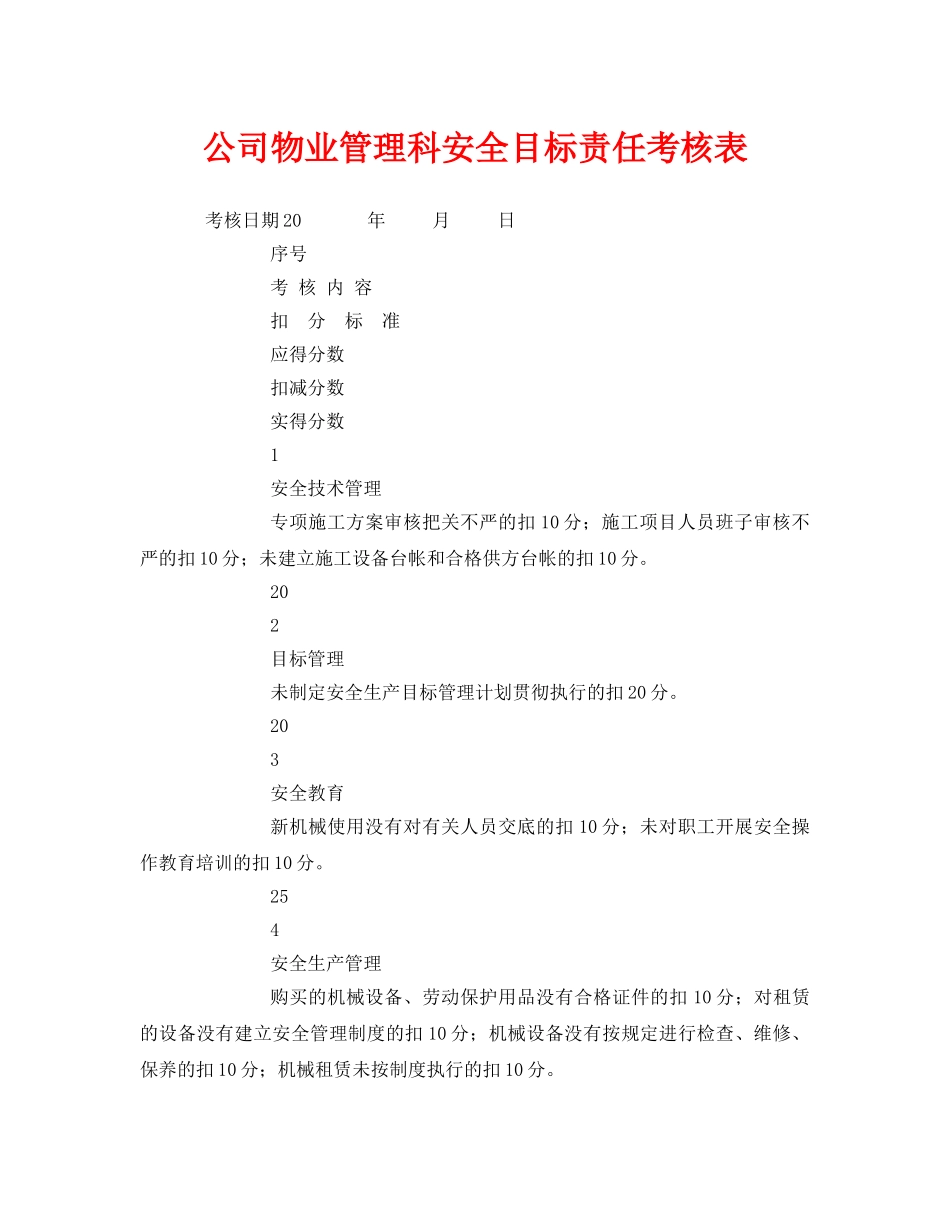 公司物业管理科安全目标责任考核表

考核日期20 年 月 日

序号

考 核 内 容

扣 分 标 准

应得分数

扣减分数

实得分数

1

安全技术管理

专项施工方案审核把关不严的扣10分；施工项目人员班子审核不严的扣10分；未建立施工设备台帐和合格供方台帐的扣10分。

20

2

目标管理

未制定安全生产目标管理计划贯彻执行的扣20分。

20

3

安全教育

新机械使用没有对有关人员交底的扣10分；未对职工开展安全操作教育培训的扣10分。

25

4

安全生产管理

购买的机械设备、劳动保护用品没有合格证件的扣10分；对租赁的设备没有建立安全管理制度的扣10分；机械设备没有按规定进行检查、维修、保养的扣10分；机械租赁未按制度执行的扣10分。